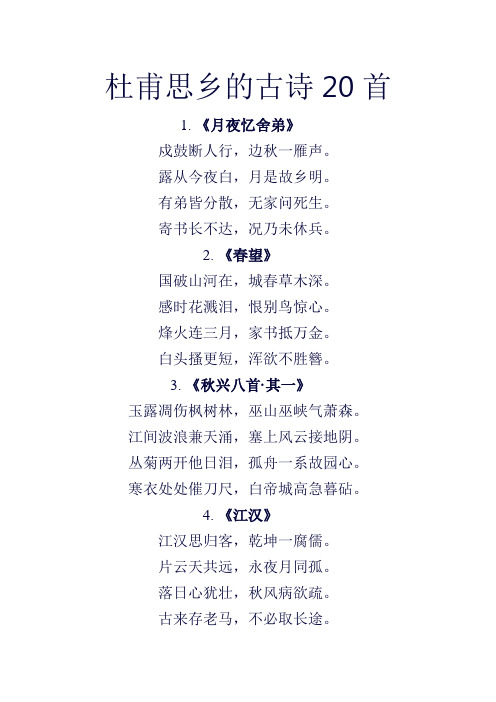 杜甫思乡的古诗 20 首

1. 《月夜忆舍弟》

戍鼓断人行，边秋一雁声。

露从今夜白，月是故乡明。

有弟皆分散，无家问死生。

寄书长不达，况乃未休兵。

2. 《春望》

国破山河在，城春草木深。

感时花溅泪，恨别鸟惊心。

烽火连三月，家书抵万金。

白头搔更短，浑欲不胜簪。

3. 《秋兴八首·其一》

玉露凋伤枫树林，巫山巫峡气萧森。

江间波浪兼天涌，塞上风云接地阴。

丛菊两开他日泪，孤舟一系故园心。

寒衣处处催刀尺，白帝城高急暮砧。

4. 《江汉》

江汉思归客，乾坤一腐儒。

片云天共远，永夜月同孤。

落日心犹壮，秋风病欲疏。

古来存老马，不必取长途。